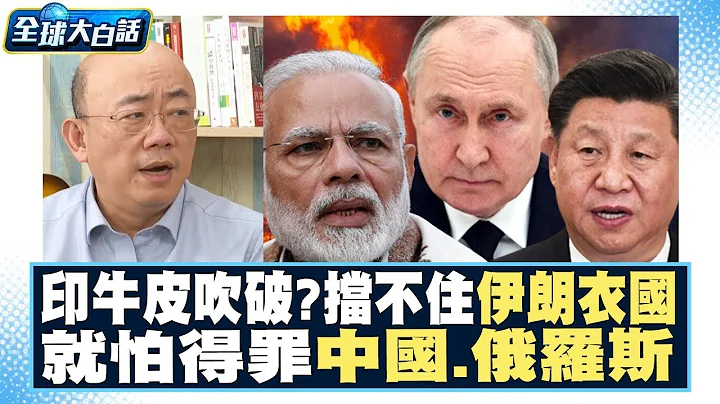 全球大白話

印牛皮吹破?擋不住伊朗衣國
就怕得罪中國.俄羅斯